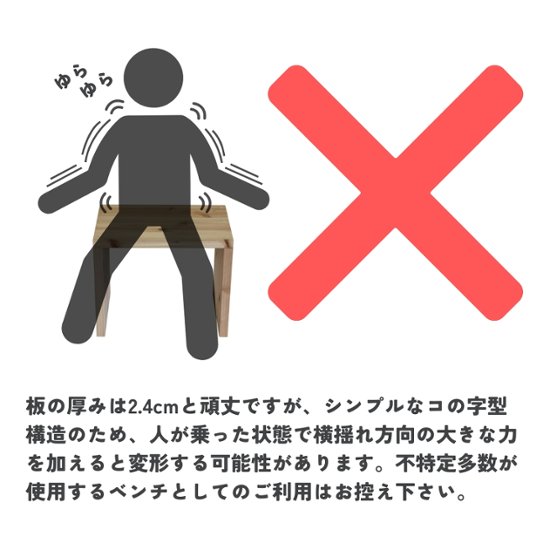 ゆら
ゆら

板の厚みは2.4cmと頑丈ですが、シンプルなコの字型構造のため、人が乗った状態で横揺れ方向の大きな力を加えると変形する可能性があります。不特定多数が使用するベンチとしてのご利用はお控え下さい。